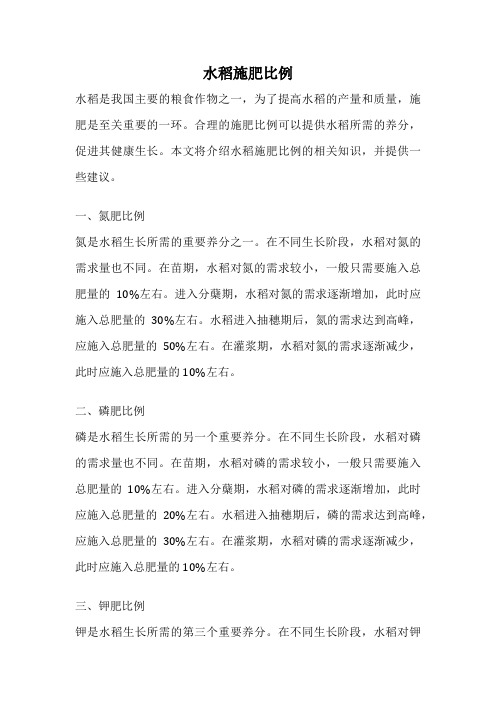 水稻施肥比例

水稻是我国主要的粮食作物之一，为了提高水稻的产量和质量，施肥是至关重要的一环。合理的施肥比例可以提供水稻所需的养分，促进其健康生长。本文将介绍水稻施肥比例的相关知识，并提供一些建议。

一、氮肥比例

氮是水稻生长所需的重要养分之一。在不同生长阶段，水稻对氮的需求量也不同。在苗期，水稻对氮的需求较小，一般只需要施入总肥量的 10%左右。进入分蘖期，水稻对氮的需求逐渐增加，此时应施入总肥量的 30%左右。水稻进入抽穗期后，氮的需求达到高峰，应施入总肥量的 50%左右。在灌浆期，水稻对氮的需求逐渐减少，此时应施入总肥量的10%左右。

二、磷肥比例

磷是水稻生长所需的另一个重要养分。在不同生长阶段，水稻对磷的需求量也不同。在苗期，水稻对磷的需求较小，一般只需要施入总肥量的 10%左右。进入分蘖期，水稻对磷的需求逐渐增加，此时应施入总肥量的 20%左右。水稻进入抽穗期后，磷的需求达到高峰，应施入总肥量的 30%左右。在灌浆期，水稻对磷的需求逐渐减少，此时应施入总肥量的10%左右。

三、钾肥比例

钾是水稻生长所需的第三个重要养分。在不同生长阶段，水稻对钾